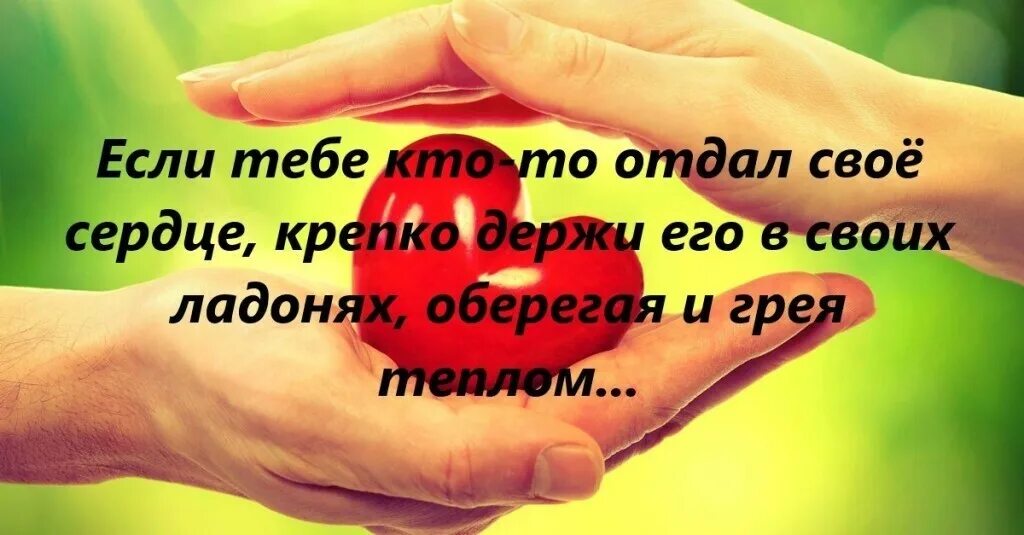 Если тебе кто-то отдал своё сердце, крепко держи его в своих ладонях, оберегая и грея теплом...